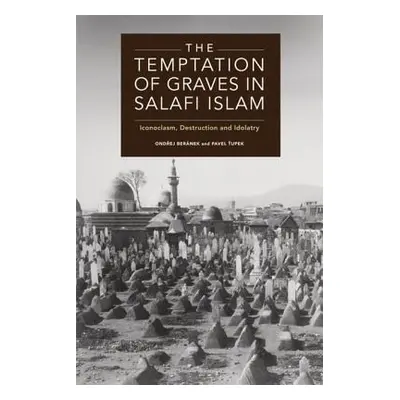 THE
TEMPTATION OF GRAVES IN SALAFI ISLAM

Iconoclasm, Destruction and Idolatry

ONDŘEJ BERÁNEK and PAVEL ŤUPEK